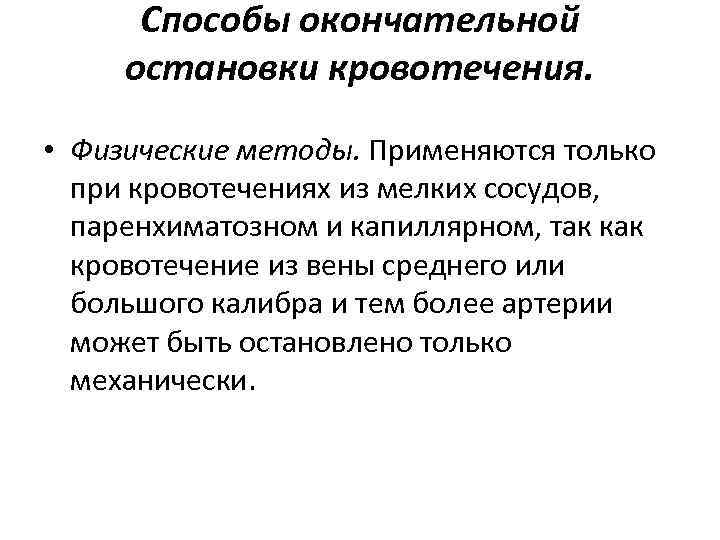 Способы окончательной остановки кровотечения.

• Физические методы. Применяются только при кровотечениях из мелких сосудов, паренхиматозном и капиллярном, так как кровотечение из вены среднего или большого калибра и тем более артерии может быть остановлено только механически.